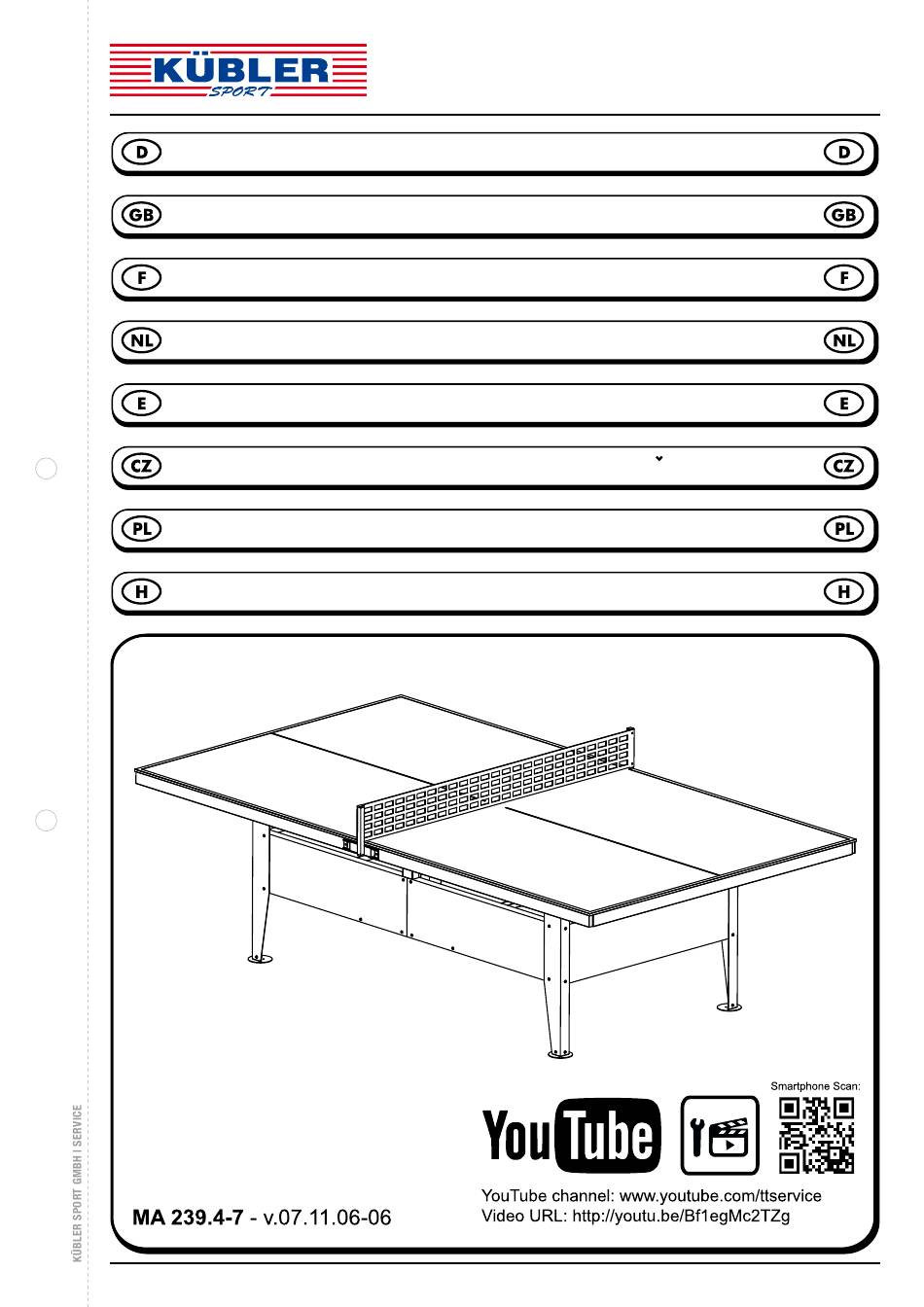 KÜBLER SPORT

D D

GB GB

F F

NL NL

E E

CZ CZ

PL PL

H H

Smartphone Scan:

YouTube

YouTube channel: www.youtube.com/ttservice
Video URL: http://youtu.be/Bf1egMc2TZg

MA 239.4-7 - v.07.11.06-06

KÜBLER SPORT GMBH | SERVICE